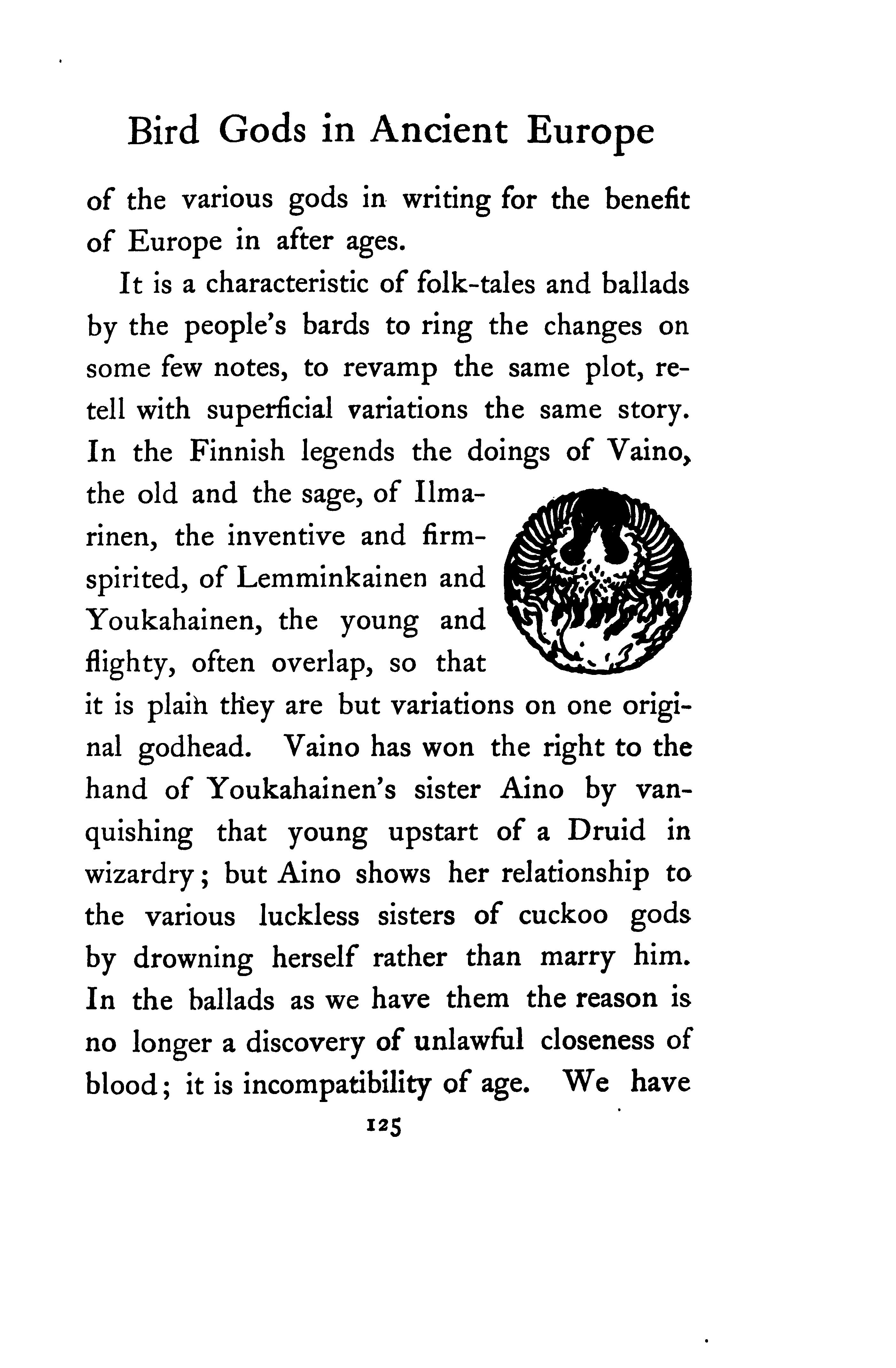 Bird Gods in Ancient Europe

of the various gods in writing for the benefit of Europe in after ages.

It is a characteristic of folk-tales and ballads by the people's bards to ring the changes on some few notes, to revamp the same plot, retell with superficial variations the same story. In the Finnish legends the doings of Vaino, the old and the sage, of Ilmarinen, the inventive and firm-spirited, of Lemminkainen and Youkahainen, the young and flighty, often overlap, so that it is plain they are but variations on one original godhead. Vaino has won the right to the hand of Youkahainen's sister Aino by vanquishing that young upstart of a Druid in wizardry; but Aino shows her relationship to the various luckless sisters of cuckoo gods by drowning herself rather than marry him. In the ballads as we have them the reason is no longer a discovery of unlawful closeness of blood; it is incompatibility of age. We have

125